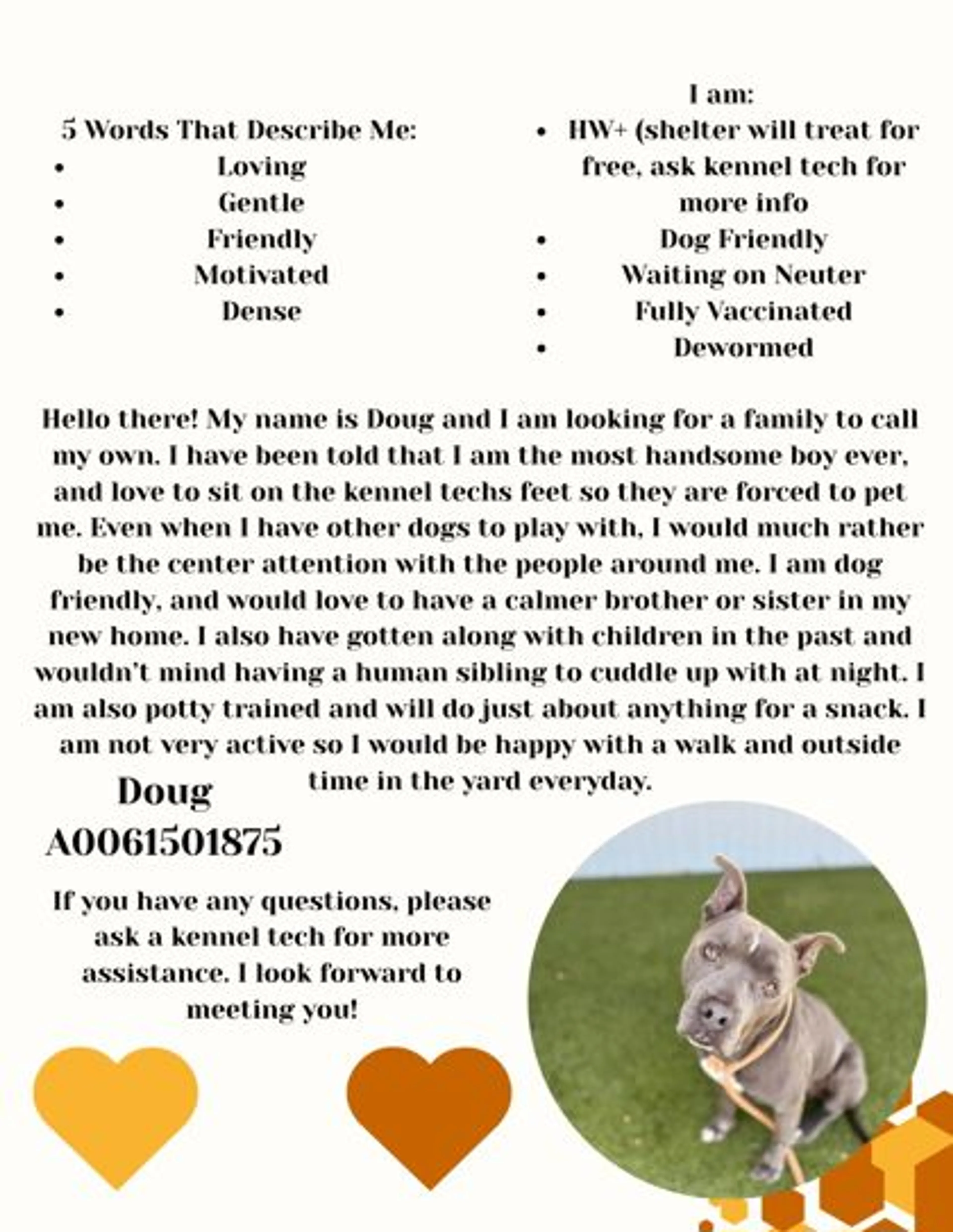 5 Words That Describe Me:
• Loving
• Gentle
• Friendly
• Motivated
• Dense

I am:
• HW+ (shelter will treat for free, ask kennel tech for more info
• Dog Friendly
• Waiting on Neuter
• Fully Vaccinated
• Dewormed

Hello there! My name is Doug and I am looking for a family to call my own. I have been told that I am the most handsome boy ever, and love to sit on the kennel techs feet so they are forced to pet me. Even when I have other dogs to play with, I would much rather be the center attention with the people around me. I am dog friendly, and would love to have a calmer brother or sister in my new home. I also have gotten along with children in the past and wouldn't mind having a human sibling to cuddle up with at night. I am also potty trained and will do just about anything for a snack. I am not very active so I would be happy with a walk and outside time in the yard everyday.

Doug
A0061501875

If you have any questions, please ask a kennel tech for more assistance. I look forward to meeting you!